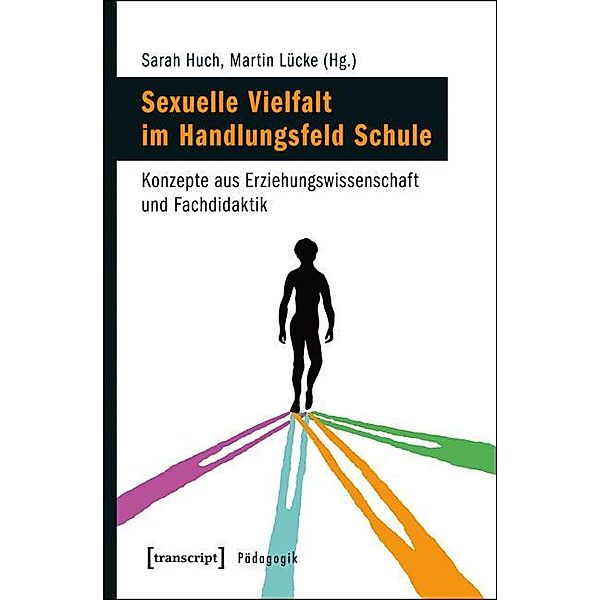 Sarah Huch, Martin Lücke (Hg.)

Sexuelle Vielfalt im Handlungsfeld Schule

Konzepte aus Erziehungswissenschaft und Fachdidaktik

[transcript] Pädagogik